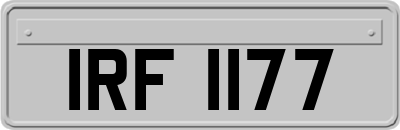 IRF 1177